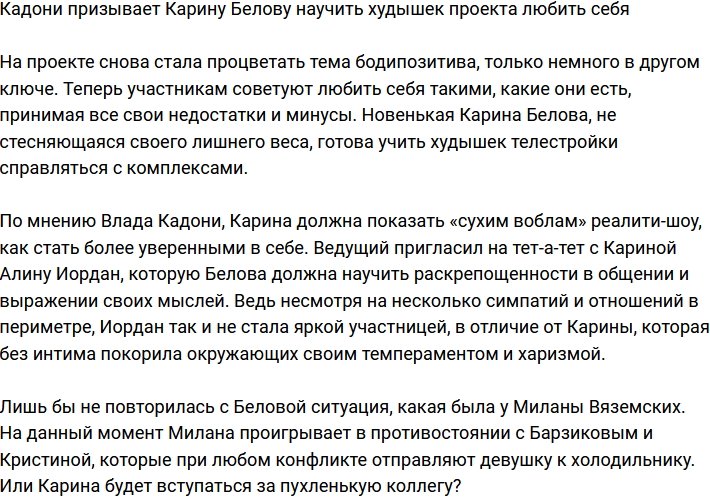 Кадони призывает Карину Белову научить худышек проекта любить себя

На проекте снова стала процветать тема бодипозитива, только немного в другом ключе. Теперь участникам советуют любить себя такими, какие они есть, принимая все свои недостатки и минусы. Новенькая Карина Белова, не стесняющаяся своего лишнего веса, готова учить худышек телестройки справляться с комплексами.

По мнению Влада Кадони, Карина должна показать «сухим воблам» реалити-шоу, как стать более уверенными в себе. Ведущий пригласил на тет-а-тет с Кариной Алину Иордан, которую Белова должна научить раскрепощенности в общении и выражении своих мыслей. Ведь несмотря на несколько симпатий и отношений в периметре, Иордан так и не стала яркой участницей, в отличие от Карины, которая без интима покорила окружающих своим темпераментом и харизмой.

Лишь бы не повторилась с Беловой ситуация, какая была у Миланы Вяземских. На данный момент Милана проигрывает в противостоянии с Барзиковым и Кристиной, которые при любом конфликте отправляют девушку к холодильнику. Или Карина будет вступаться за пухленькую коллегу?